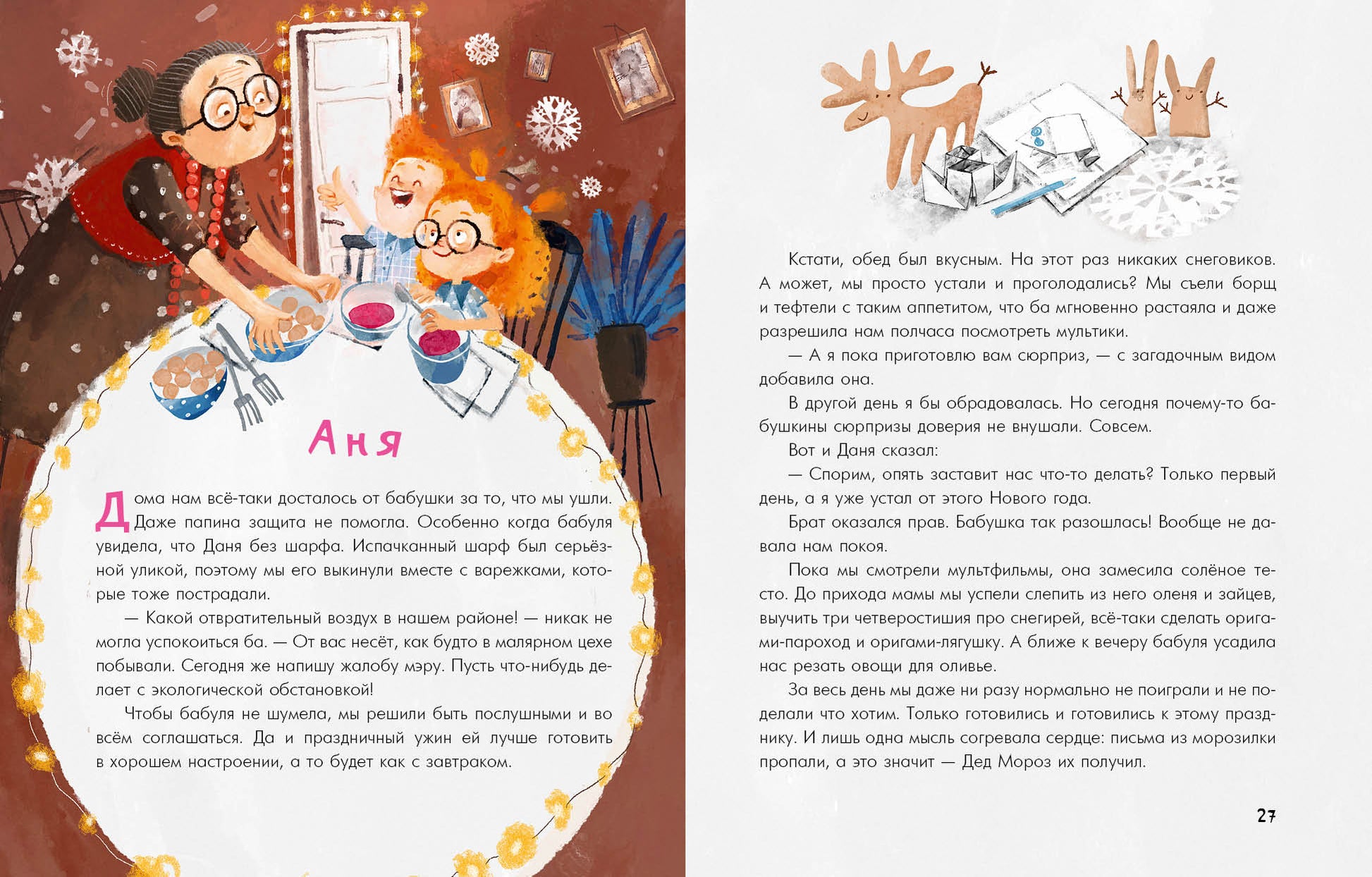 Аня

Дома нам всё-таки досталось от бабушки за то, что мы ушли. Даже папина защита не помогла. Особенно когда бабуля увидела, что Даня без шарфа. Испачканный шарф был серьёзной уликой, поэтому мы его выкинули вместе с варежками, которые тоже пострадали.

— Какой отвратительный воздух в нашем районе! — никак не могла успокоиться ба. — От вас несёт, как будто в малярном цехе побывали. Сегодня же напишу жалобу мэру. Пусть что-нибудь делает с экологической обстановкой!

Чтобы бабуля не шумела, мы решили быть послушными и во всём соглашаться. Да и праздничный ужин ей лучше готовить в хорошем настроении, а то будет как с завтраком.

Кстати, обед был вкусным. На этот раз никаких снеговиков. А может, мы просто устали и проголодались? Мы съели борщ и тефтели с таким аппетитом, что ба мгновенно растаяла и даже разрешила нам полчаса посмотреть мультики.

— А я пока приготовлю вам сюрприз, — с загадочным видом добавила она.

В другой день я бы обрадовалась. Но сегодня почему-то бабушкины сюрпризы доверия не внушали. Совсем.

Вот и Даня сказал:

— Спорим, опять заставит нас что-то делать? Только первый день, а я уже устал от этого Нового года.

Брат оказался прав. Бабушка так разошлась! Вообще не давала нам покоя.

Пока мы смотрели мультфильмы, она замесила солёное тесто. До прихода мамы мы успели слепить из него оленя и зайцев, выучить три четверостишия про снегирей, всё-таки сделать оригами-пароход и оригами-лягушку. А ближе к вечеру бабуля усадила нас резать овощи для оливье.

За весь день мы даже ни разу нормально не поиграли и не поделали что хотим. Только готовились и готовились к этому празднику. И лишь одна мысль согревала сердце: письма из морозилки пропали, а это значит — Дед Мороз их получил.

27